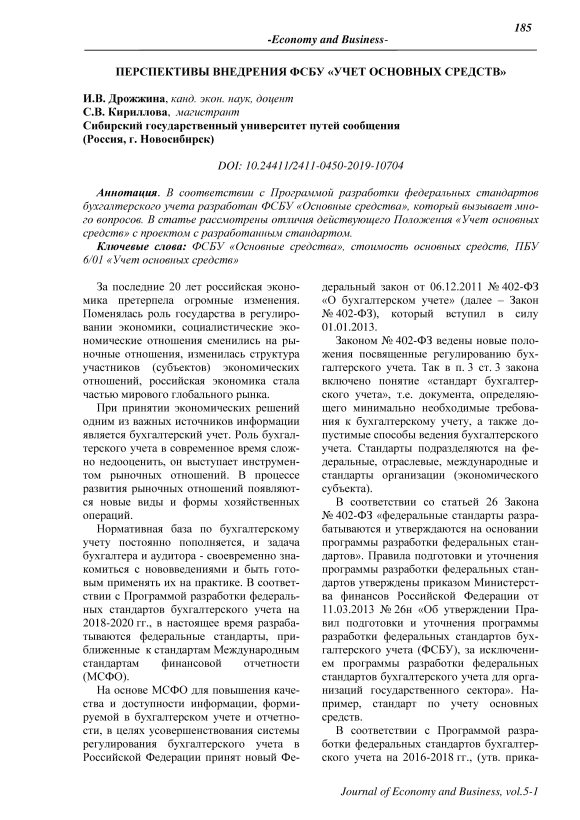 185

-Economy and Business-

ПЕРСПЕКТИВЫ ВНЕДРЕНИЯ ФСБУ «УЧЕТ ОСНОВНЫХ СРЕДСТВ»

И.В. Дрожжина, канд. экон. наук, доцент
С.В. Кириллова, магистрант
Сибирский государственный университет путей сообщения
(Россия, г. Новосибирск)

DOI: 10.24411/2411-0450-2019-10704

Аннотация. В соответствии с Программой разработки федеральных стандартов бухгалтерского учета разработан ФСБУ «Основные средства», который вызывает много вопросов. В статье рассмотрены отличия действующего Положения «Учет основных средств» с проектом с разработанным стандартом.

Ключевые слова: ФСБУ «Основные средства», стоимость основных средств, ПБУ 6/01 «Учет основных средств»

За последние 20 лет российская экономика претерпела огромные изменения. Поменялась роль государства в регулировании экономики, социалистические экономические отношения сменились на рыночные отношения, изменилась структура участников (субъектов) экономических отношений, российская экономика стала частью мирового глобального рынка.

При принятии экономических решений одним из важных источников информации является бухгалтерский учет. Роль бухгалтерского учета в современное время сложно недооценить, он выступает инструментом рыночных отношений. В процессе развития рыночных отношений появляются новые виды и формы хозяйственных операций.

Нормативная база по бухгалтерскому учету постоянно пополняется, и задача бухгалтера и аудитора - своевременно знакомиться с нововведениями и быть готовым применять их на практике. В соответствии с Программой разработки федеральных стандартов бухгалтерского учета на 2018-2020 гг., в настоящее время разрабатываются федеральные стандарты, приближенные к стандартам Международным стандартам финансовой отчетности (МСФО).

На основе МСФО для повышения качества и доступности информации, формируемой в бухгалтерском учете и отчетности, в целях усовершенствования системы регулирования бухгалтерского учета в Российской Федерации принят новый Федеральный закон от 06.12.2011 № 402-ФЗ «О бухгалтерском учете» (далее – Закон № 402-ФЗ), который вступил в силу 01.01.2013.

Законом № 402-ФЗ ведены новые положения посвященные регулированию бухгалтерского учета. Так в п. 3 ст. 3 закона включено понятие «стандарт бухгалтерского учета», т.е. документа, определяющего минимально необходимые требования к бухгалтерскому учету, а также допустимые способы ведения бухгалтерского учета. Стандарты подразделяются на федеральные, отраслевые, международные и стандарты организации (экономического субъекта).

В соответствии со статьей 26 Закона № 402-ФЗ «федеральные стандарты разрабатываются и утверждаются на основании программы разработки федеральных стандартов». Правила подготовки и уточнения программы разработки федеральных стандартов утверждены приказом Министерства финансов Российской Федерации от 11.03.2013 № 26н «Об утверждении Правил подготовки и уточнения программы разработки федеральных стандартов бухгалтерского учета (ФСБУ), за исключением программы разработки федеральных стандартов бухгалтерского учета для организаций государственного сектора». Например, стандарт по учету основных средств.

В соответствии с Программой разработки федеральных стандартов бухгалтерского учета на 2016-2018 гг., (утв. прика-

Journal of Economy and Business, vol.5-1